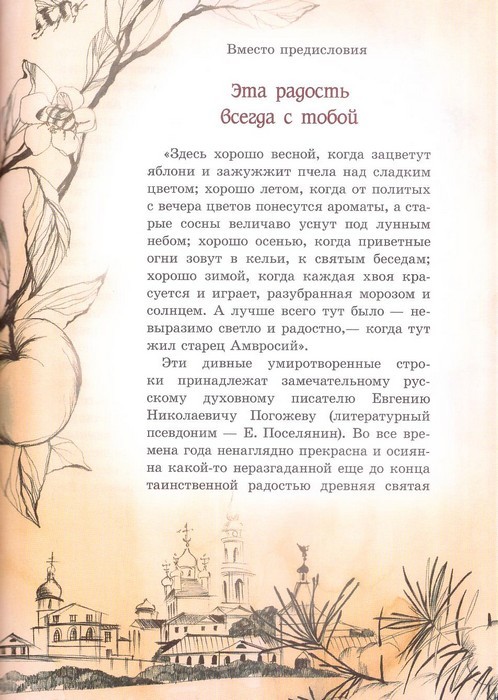 Вместо предисловия

Эта радость всегда с тобой

«Здесь хорошо весной, когда зацветут яблони и зажужжит пчела над сладким цветом; хорошо летом, когда от политых с вечера цветов понесутся ароматы, а старые сосны величаво уснут под лунным небом; хорошо осенью, когда приветные огни зовут в кельи, к святым беседам; хорошо зимой, когда каждая хвоя красуется и играет, разубранная морозом и солнцем. А лучше всего тут было — невыразимо светло и радостно,— когда тут жил старец Амвросий».

Эти дивные умиротворенные строки принадлежат замечательному русскому духовному писателю Евгению Николаевичу Погожеву (литературный псевдоним — Е. Поселянин). Во все времена года ненаглядно прекрасна и осиянна какой-то неразгаданной еще до конца таинственной радостью древняя святая